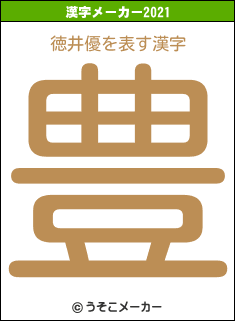 漢字メーカー2021

徳井優を表す漢字

豊

© うそこメーカー